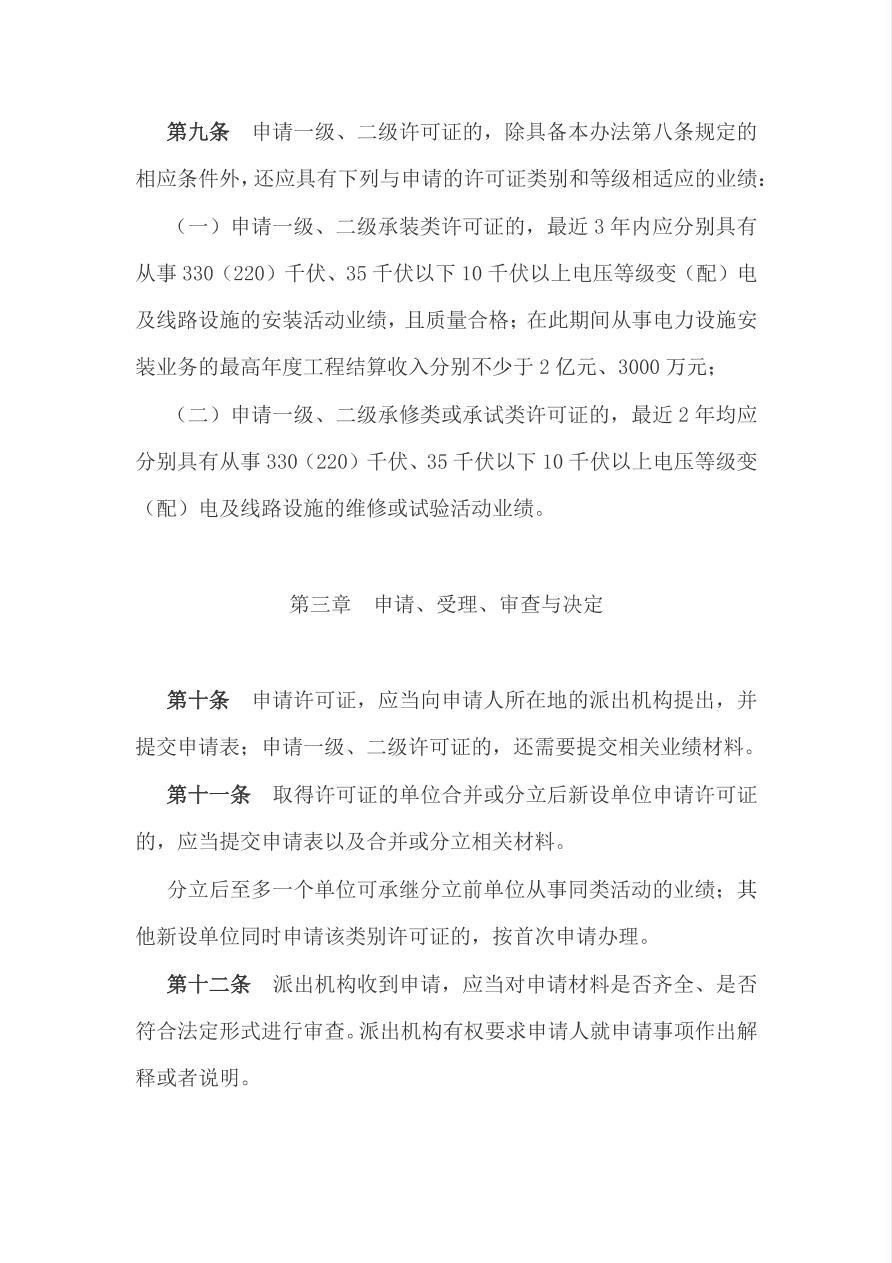 第九条　申请一级、二级许可证的，除具备本办法第八条规定的相应条件外，还应具有下列与申请的许可证类别和等级相适应的业绩：

（一）申请一级、二级承装类许可证的，最近 3 年内应分别具有从事 330（220）千伏、35 千伏以下 10 千伏以上电压等级变（配）电及线路设施的安装活动业绩，且质量合格；在此期间从事电力设施安装业务的最高年度工程结算收入分别不少于 2 亿元、3000 万元；

（二）申请一级、二级承修类或承试类许可证的，最近 2 年均应分别具有从事 330（220）千伏、35 千伏以下 10 千伏以上电压等级变（配）电及线路设施的维修或试验活动业绩。

第三章　申请、受理、审查与决定

第十条　申请许可证，应当向申请人所在地的派出机构提出，并提交申请表；申请一级、二级许可证的，还需要提交相关业绩材料。

第十一条　取得许可证的单位合并或分立后新设单位申请许可证的，应当提交申请表以及合并或分立相关材料。

分立后至多一个单位可承继分立前单位从事同类活动的业绩；其他新设单位同时申请该类别许可证的，按首次申请办理。

第十二条　派出机构收到申请，应当对申请材料是否齐全、是否符合法定形式进行审查。派出机构有权要求申请人就申请事项作出解释或者说明。